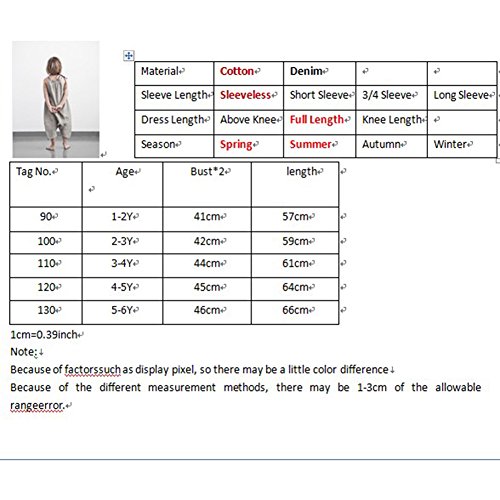 | Material | Cotton | Denim | | |
|---|---|---|---|---|
| Sleeve Length | Sleeveless | Short Sleeve | 3/4 Sleeve | Long Sleeve |
| Dress Length | Above Knee | Full Length | Knee Length | |
| Season | Spring | Summer | Autumn | Winter |

| Tag No. | Age | Bust*2 | length |
|---|---|---|---|
| 90 | 1-2Y | 41cm | 57cm |
| 100 | 2-3Y | 42cm | 59cm |
| 110 | 3-4Y | 44cm | 61cm |
| 120 | 4-5Y | 45cm | 64cm |
| 130 | 5-6Y | 46cm | 66cm |

1cm=0.39inch
Note:
Because of factorssuch as display pixel, so there may be a little color difference
Because of the different measurement methods, there may be 1-3cm of the allowable rangeerror.